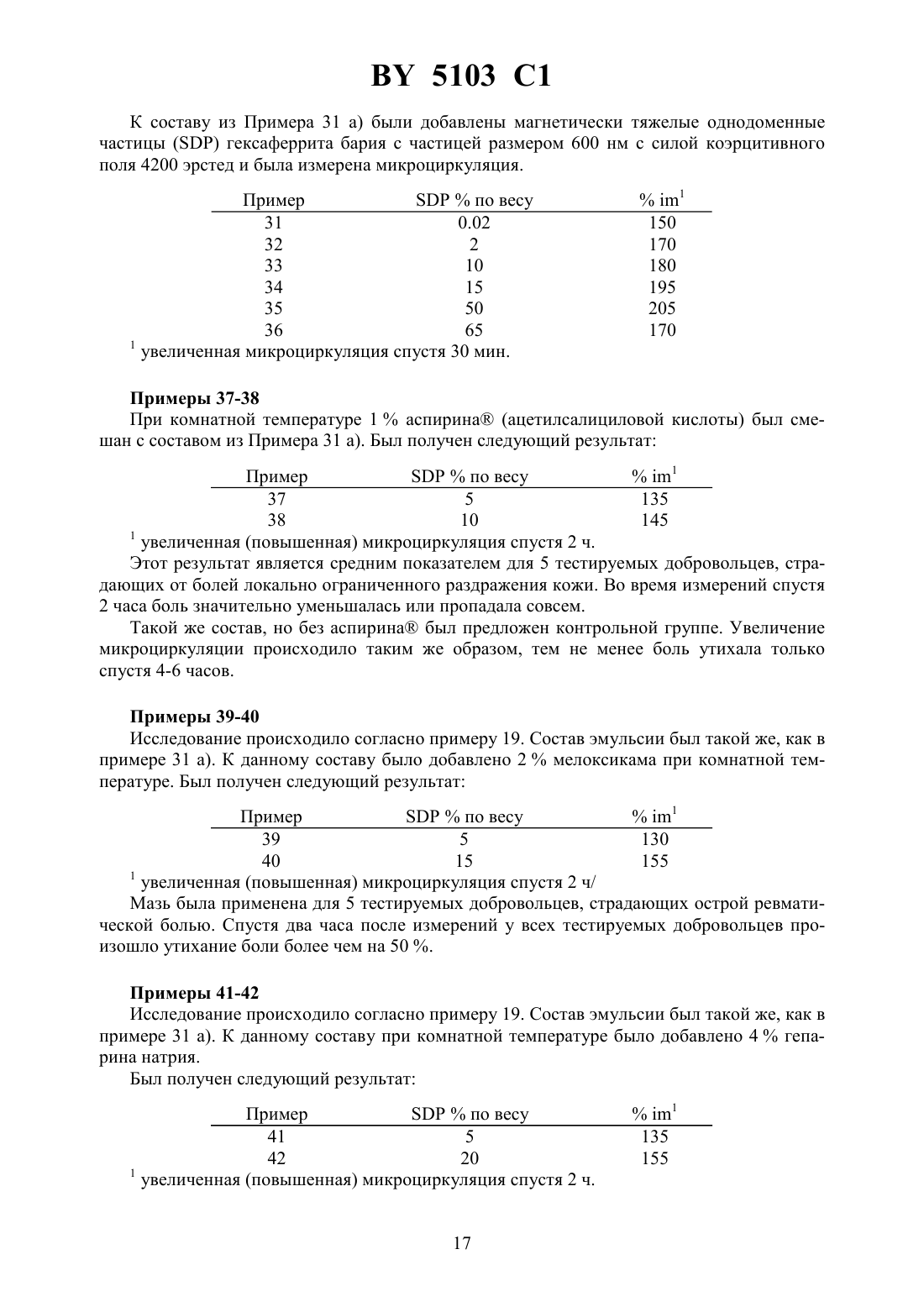 BY 5103 C1

К составу из Примера 31 а) были добавлены магнетически тяжелые однодоменные частицы (SDP) гексаферрита бария с частицей размером 600 нм с силой коэрцитивного поля 4200 эрстед и была измерена микроциркуляция.

| Пример | SDP % по весу | % im$^1$ |
|---|---|---|
| 31 | 0.02 | 150 |
| 32 | 2 | 170 |
| 33 | 10 | 180 |
| 34 | 15 | 195 |
| 35 | 50 | 205 |
| 36 | 65 | 170 |

$^1$ увеличенная микроциркуляция спустя 30 мин.

**Примеры 37-38**

При комнатной температуре 1 % аспирина® (ацетилсалициловой кислоты) был смешан с составом из Примера 31 а). Был получен следующий результат:

| Пример | SDP % по весу | % im$^1$ |
|---|---|---|
| 37 | 5 | 135 |
| 38 | 10 | 145 |

$^1$ увеличенная (повышенная) микроциркуляция спустя 2 ч.

Этот результат является средним показателем для 5 тестируемых добровольцев, страдающих от болей локально ограниченного раздражения кожи. Во время измерений спустя 2 часа боль значительно уменьшалась или пропадала совсем.

Такой же состав, но без аспирина® был предложен контрольной группе. Увеличение микроциркуляции происходило таким же образом, тем не менее боль утихала только спустя 4-6 часов.

**Примеры 39-40**

Исследование происходило согласно примеру 19. Состав эмульсии был такой же, как в примере 31 а). К данному составу было добавлено 2 % мелоксикама при комнатной температуре. Был получен следующий результат:

| Пример | SDP % по весу | % im$^1$ |
|---|---|---|
| 39 | 5 | 130 |
| 40 | 15 | 155 |

$^1$ увеличенная (повышенная) микроциркуляция спустя 2 ч/

Мазь была применена для 5 тестируемых добровольцев, страдающих острой ревматической болью. Спустя два часа после измерений у всех тестируемых добровольцев произошло утихание боли более чем на 50 %.

**Примеры 41-42**

Исследование происходило согласно примеру 19. Состав эмульсии был такой же, как в примере 31 а). К данному составу при комнатной температуре было добавлено 4 % гепарина натрия.

Был получен следующий результат:

| Пример | SDP % по весу | % im$^1$ |
|---|---|---|
| 41 | 5 | 135 |
| 42 | 20 | 155 |

$^1$ увеличенная (повышенная) микроциркуляция спустя 2 ч.

17